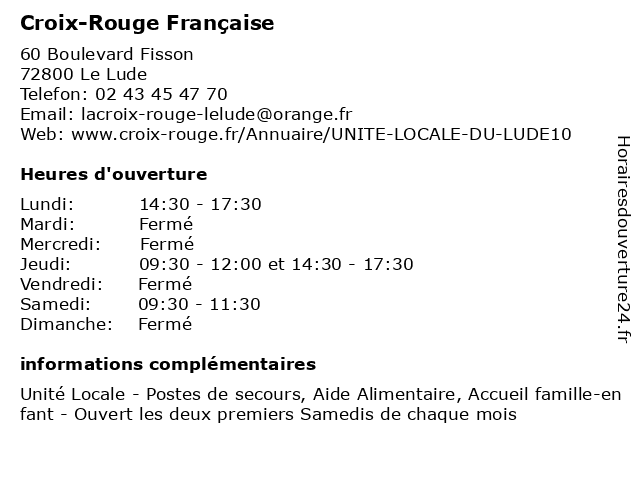 Croix-Rouge Française

60 Boulevard Fisson
72800 Le Lude
Telefon: 02 43 45 47 70
Email: lacroix-rouge-lelude@orange.fr
Web: www.croix-rouge.fr/Annuaire/UNITE-LOCALE-DU-LUDE10

Heures d'ouverture

| | |
|---|---|
| Lundi: | 14:30 - 17:30 |
| Mardi: | Fermé |
| Mercredi: | Fermé |
| Jeudi: | 09:30 - 12:00 et 14:30 - 17:30 |
| Vendredi: | Fermé |
| Samedi: | 09:30 - 11:30 |
| Dimanche: | Fermé |

informations complémentaires

Unité Locale - Postes de secours, Aide Alimentaire, Accueil famille-enfant - Ouvert les deux premiers Samedis de chaque mois

Horairesdouverture24.fr